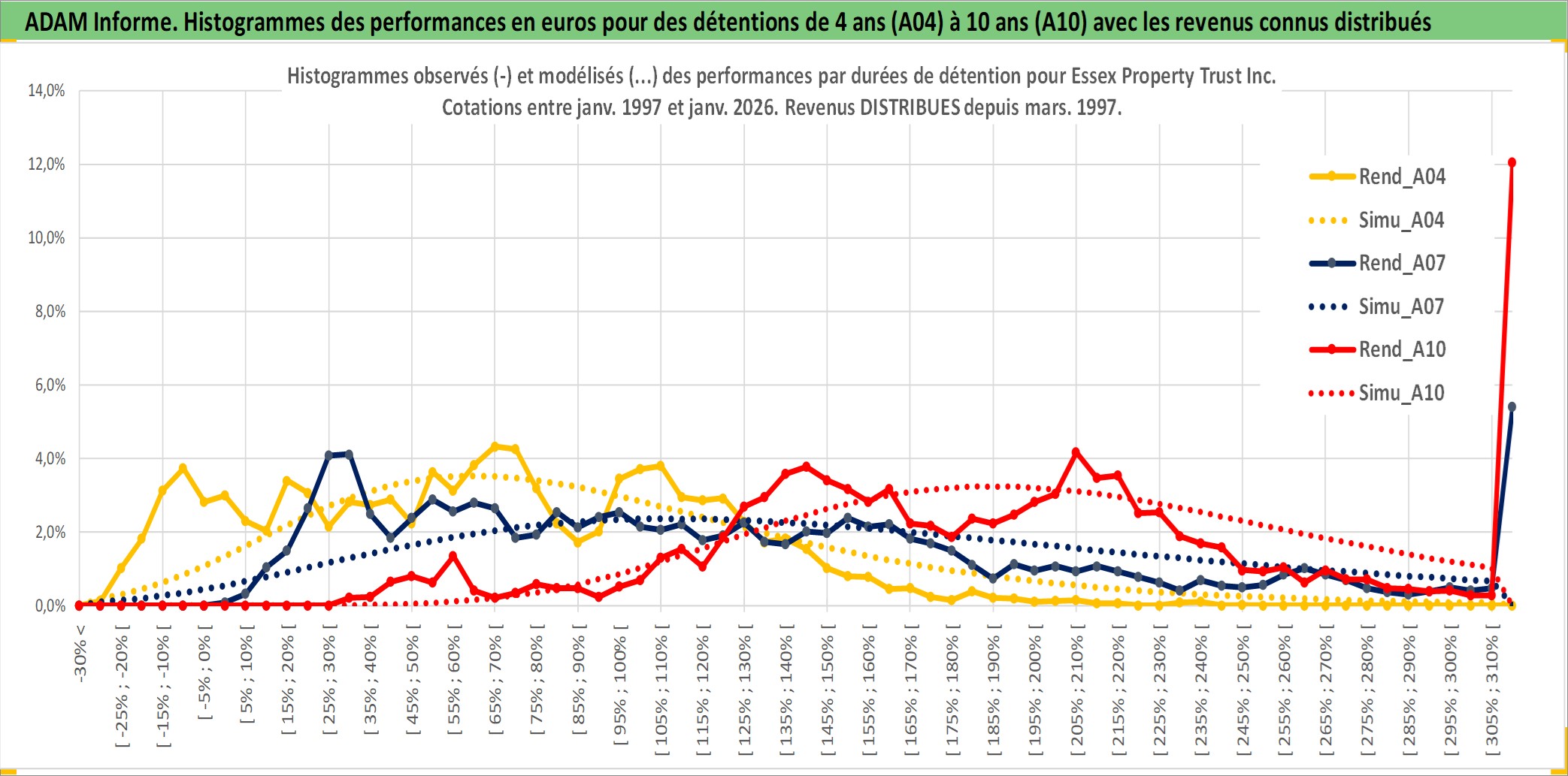 ADAM Informe. Histogrammes des performances en euros pour des détentions de 4 ans (A04) à 10 ans (A10) avec les revenus connus distribués

Histogrammes observés (-) et modélisés (...) des performances par durées de détention pour Essex Property Trust Inc.
Cotations entre janv. 1997 et janv. 2026. Revenus DISTRIBUES depuis mars. 1997.

14,0%
12,0%
10,0%
8,0%
6,0%
4,0%
2,0%
0,0%

Rend_A04
Simu_A04
Rend_A07
Simu_A07
Rend_A10
Simu_A10

-30% <
[ -25% ; -20% [
[ -15% ; -10% [
[ -5% ; 0% [
[ 5% ; 10% [
[ 15% ; 20% [
[ 25% ; 30% [
[ 35% ; 40% [
[ 45% ; 50% [
[ 55% ; 60% [
[ 65% ; 70% [
[ 75% ; 80% [
[ 85% ; 90% [
[ 95% ; 100% [
[ 105% ; 110% [
[ 115% ; 120% [
[ 125% ; 130% [
[ 135% ; 140% [
[ 145% ; 150% [
[ 155% ; 160% [
[ 165% ; 170% [
[ 175% ; 180% [
[ 185% ; 190% [
[ 195% ; 200% [
[ 205% ; 210% [
[ 215% ; 220% [
[ 225% ; 230% [
[ 235% ; 240% [
[ 245% ; 250% [
[ 255% ; 260% [
[ 265% ; 270% [
[ 275% ; 280% [
[ 285% ; 290% [
[ 295% ; 300% [
[ 305% ; 310% [